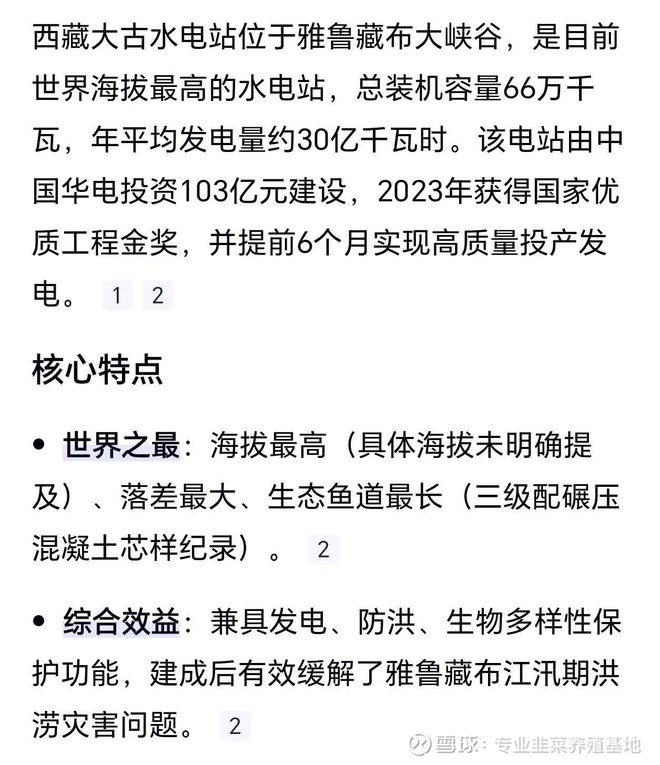 西藏大古水电站位于雅鲁藏布大峡谷，是目前世界海拔最高的水电站，总装机容量66万千瓦，年平均发电量约30亿千瓦时。该电站由中国华电投资103亿元建设，2023年获得国家优质工程金奖，并提前6个月实现高质量投产发电。 1 2

核心特点

• 世界之最：海拔最高（具体海拔未明确提及）、落差最大、生态鱼道最长（三级配碾压混凝土芯样纪录）。 2

• 综合效益：兼具发电、防洪、生物多样性保护功能，建成后有效缓解了雅鲁藏布江汛期洪涝灾害问题。 2

雪球：专业韭菜养殖基地